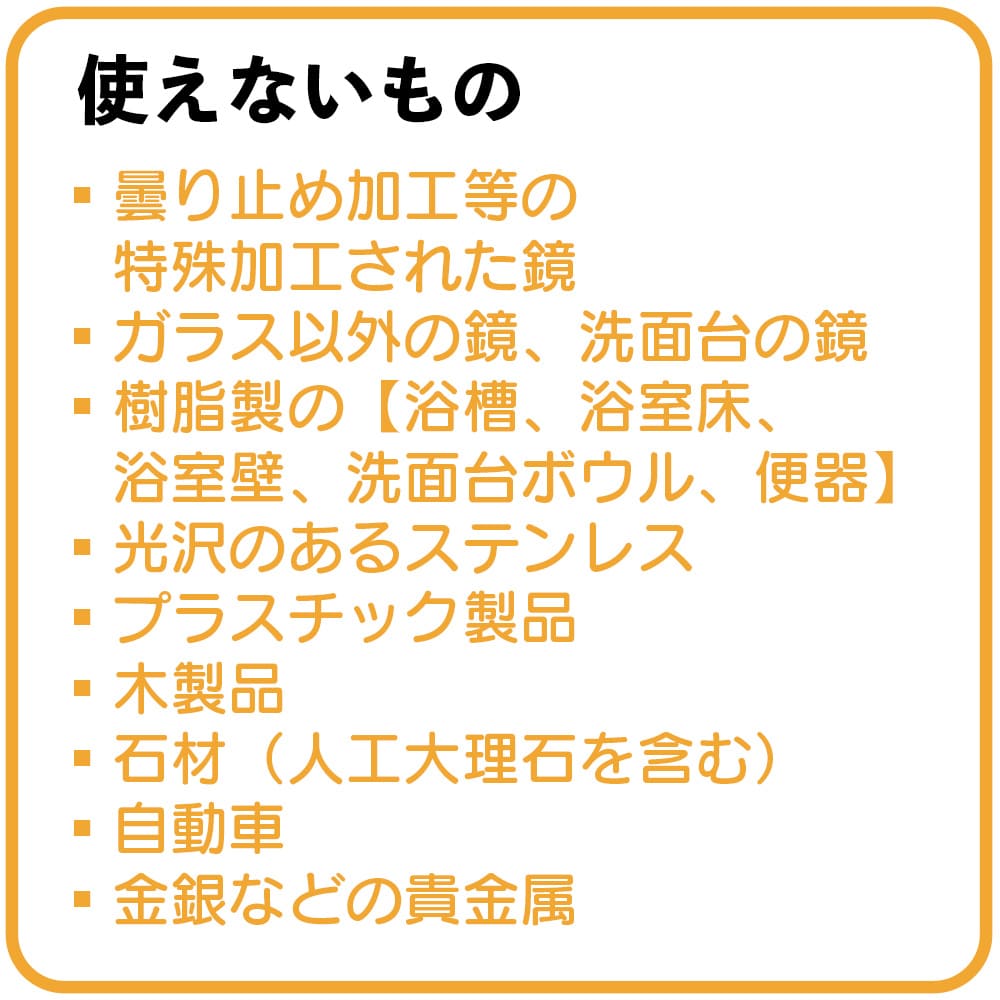 使えないもの

▪ 曇り止め加工等の特殊加工された鏡
▪ ガラス以外の鏡、洗面台の鏡
▪ 樹脂製の【浴槽、浴室床、浴室壁、洗面台ボウル、便器】
▪ 光沢のあるステンレス
▪ プラスチック製品
▪ 木製品
▪ 石材（人工大理石を含む）
▪ 自動車
▪ 金銀などの貴金属